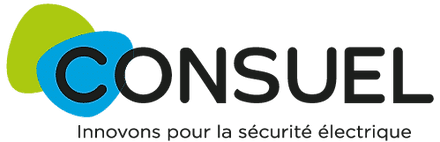 CONSUEL
Innovons pour la sécurité électrique